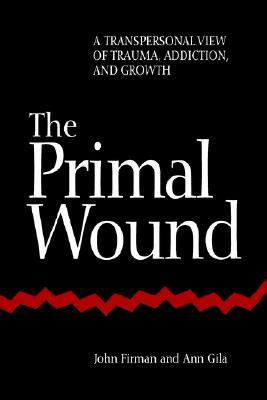 A TRANSPERSONAL VIEW OF TRAUMA, ADDICTION, AND GROWTH

The Primal Wound

John Firman and Ann Gila